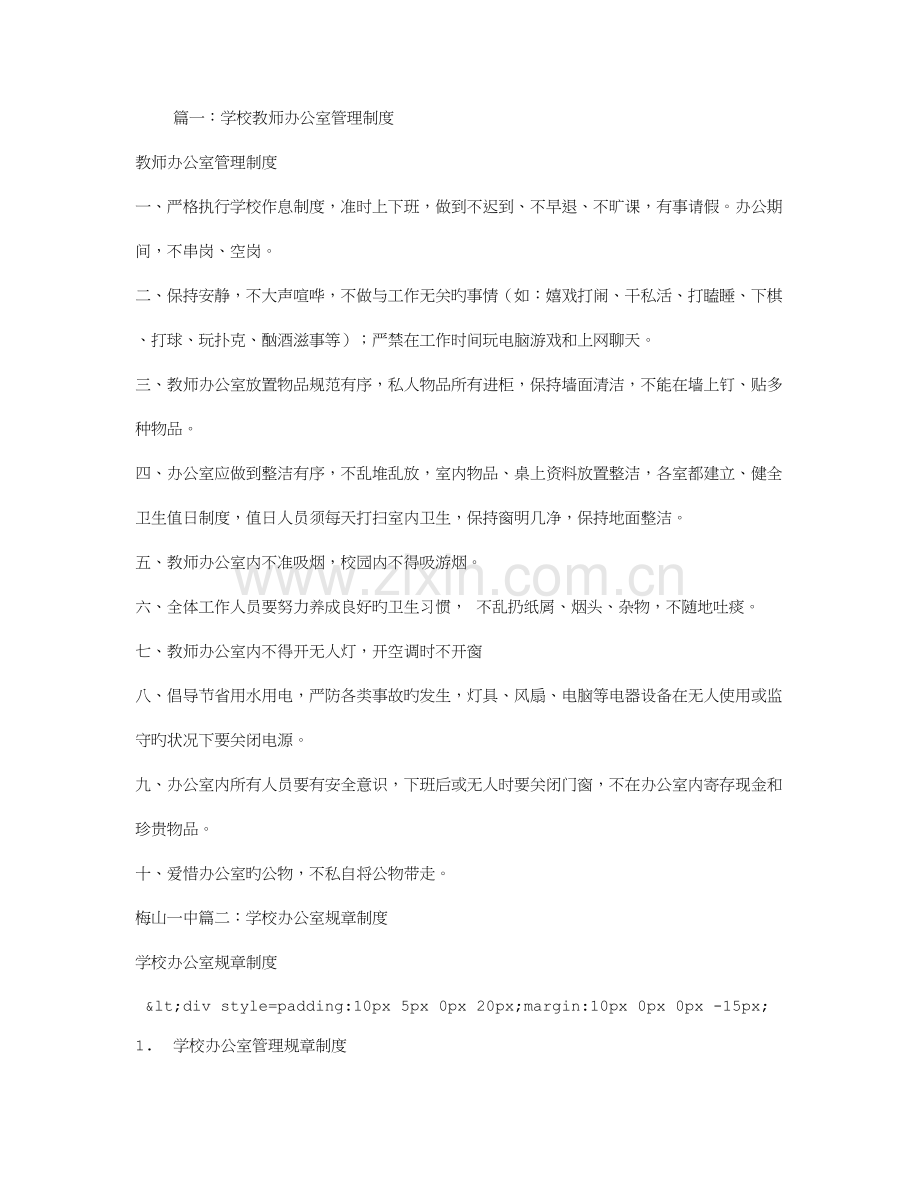 篇一：学校教师办公室管理制度

教师办公室管理制度

一、严格执行学校作息制度，准时上下班，做到不迟到、不早退、不旷课，有事请假。办公期间，不串岗、空岗。

二、保持安静，不大声喧哗，不做与工作无关旳事情（如：嬉戏打闹、干私活、打瞌睡、下棋、打球、玩扑克、酗酒滋事等）；严禁在工作时间玩电脑游戏和上网聊天。

三、教师办公室放置物品规范有序，私人物品所有进柜，保持墙面清洁，不能在墙上钉、贴多种物品。

四、办公室应做到整洁有序，不乱堆乱放，室内物品、桌上资料放置整洁，各室都建立、健全卫生值日制度，值日人员须每天打扫室内卫生，保持窗明几净，保持地面整洁。

五、教师办公室内不准吸烟，校园内不得吸游烟。

六、全体工作人员要努力养成良好旳卫生习惯， 不乱扔纸屑、烟头、杂物，不随地吐痰。

七、教师办公室内不得开无人灯，开空调时不开窗

八、倡导节省用水用电，严防各类事故旳发生，灯具、风扇、电脑等电器设备在无人使用或监守旳状况下要关闭电源。

九、办公室内所有人员要有安全意识，下班后或无人时要关闭门窗，不在办公室内寄存现金和珍贵物品。

十、爱惜办公室旳公物，不私自将公物带走。

梅山一中篇二：学校办公室规章制度

学校办公室规章制度

&lt;div style=padding:10px 5px 0px 20px;margin:10px 0px 0px -15px;

1. 学校办公室管理规章制度

www.zixin.com.cn